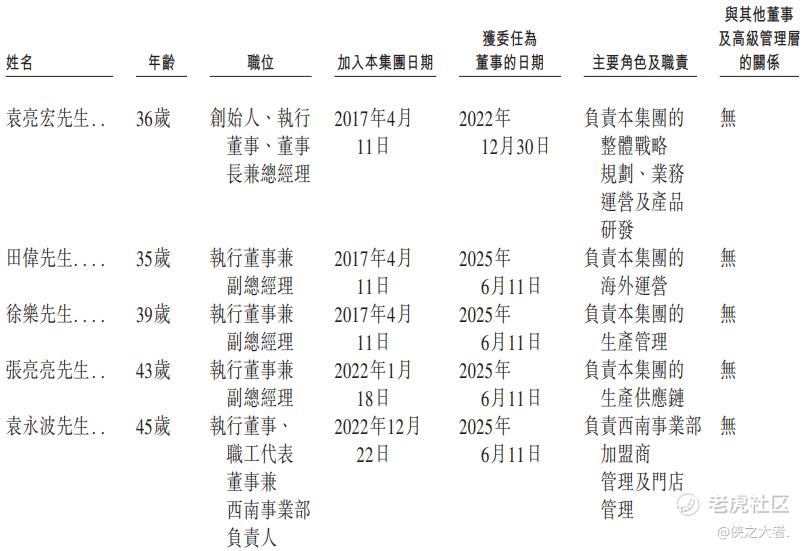 | 姓名 | 年齡 | 職位 | 加入本集團日期 | 獲委任為董事的日期 | 主要角色及職責 | 與其他董事及高級管理層的關係 |
|---|---|---|---|---|---|---|
| 袁亮宏先生 | 36歲 | 創始人、執行董事、董事長兼總經理 | 2017年4月11日 | 2022年12月30日 | 負責本集團的整體戰略規劃、業務運營及產品研發 | 無 |
| 田偉先生 | 35歲 | 執行董事兼副總經理 | 2017年4月11日 | 2025年6月11日 | 負責本集團的海外運營 | 無 |
| 徐樂先生 | 39歲 | 執行董事兼副總經理 | 2017年4月11日 | 2025年6月11日 | 負責本集團的生產管理 | 無 |
| 張亮亮先生 | 43歲 | 執行董事兼副總經理 | 2022年1月18日 | 2025年6月11日 | 負責本集團的生產供應鏈 | 無 |
| 袁永波先生 | 45歲 | 執行董事、職工代表董事兼西南事業部負責人 | 2022年12月22日 | 2025年6月11日 | 負責西南事業部加盟商管理及門店管理 | 無 |

老虎社区
@侠之大者.